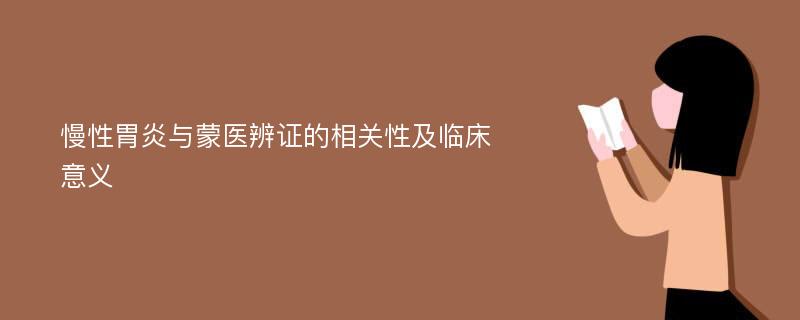 慢性胃炎与蒙医辨证的相关性及临床意义